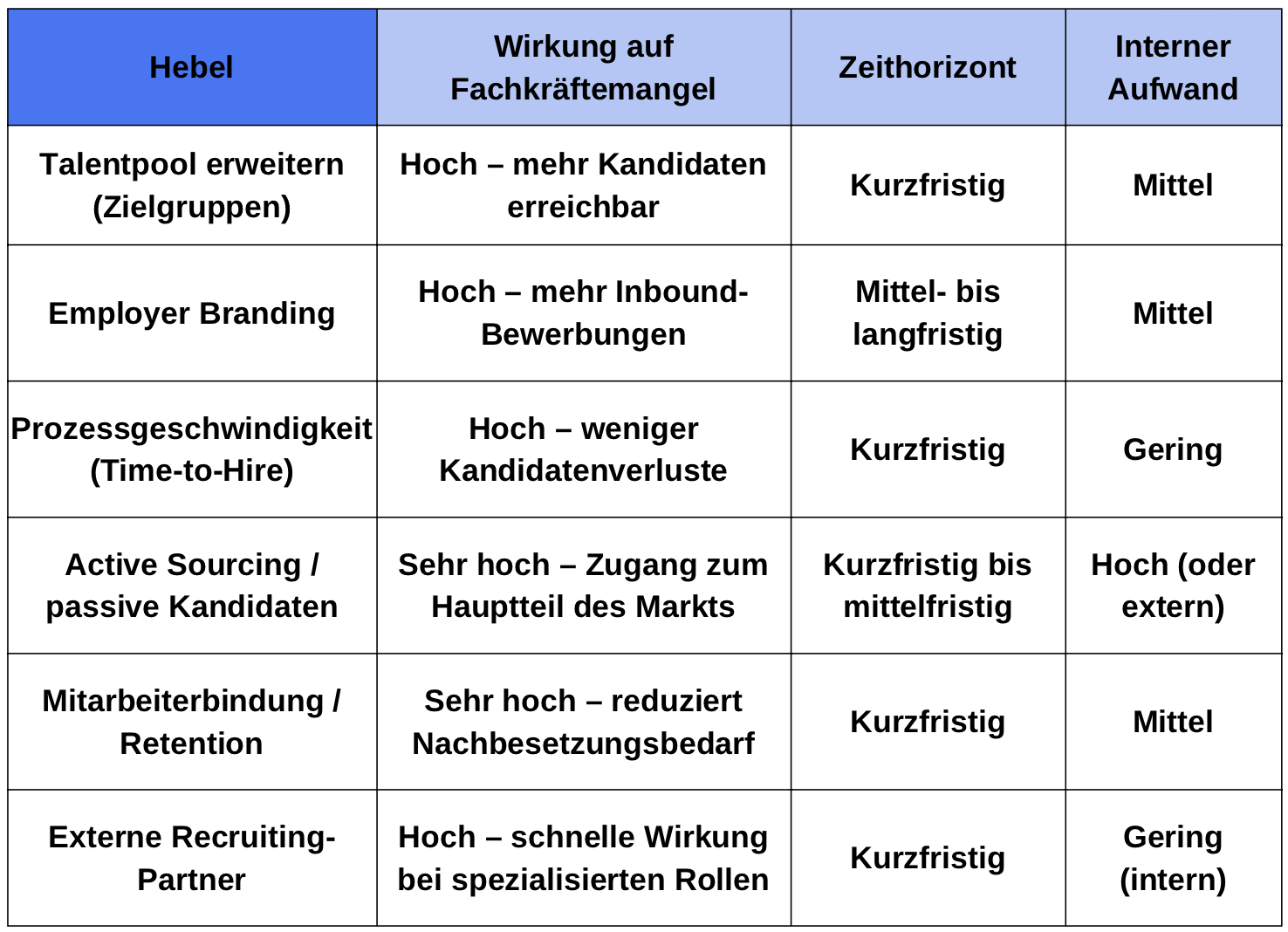 | Hebel | Wirkung auf Fachkräftemangel | Zeithorizont | Interner Aufwand |
|---|---|---|---|
| Talentpool erweitern (Zielgruppen) | Hoch – mehr Kandidaten erreichbar | Kurzfristig | Mittel |
| Employer Branding | Hoch – mehr Inbound-Bewerbungen | Mittel- bis langfristig | Mittel |
| Prozessgeschwindigkeit (Time-to-Hire) | Hoch – weniger Kandidatenverluste | Kurzfristig | Gering |
| Active Sourcing / passive Kandidaten | Sehr hoch – Zugang zum Hauptteil des Markts | Kurzfristig bis mittelfristig | Hoch (oder extern) |
| Mitarbeiterbindung / Retention | Sehr hoch – reduziert Nachbesetzungsbedarf | Kurzfristig | Mittel |
| Externe Recruiting-Partner | Hoch – schnelle Wirkung bei spezialisierten Rollen | Kurzfristig | Gering (intern) |